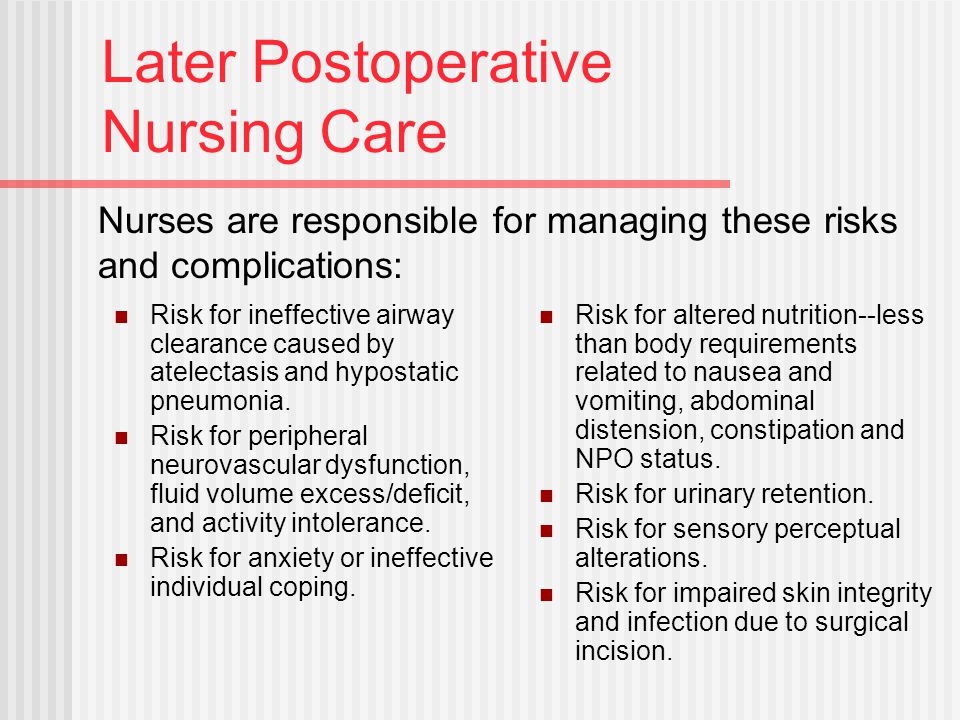 Later Postoperative Nursing Care

Nurses are responsible for managing these risks and complications:

- Risk for ineffective airway clearance caused by atelectasis and hypostatic pneumonia.
- Risk for peripheral neurovascular dysfunction, fluid volume excess/deficit, and activity intolerance.
- Risk for anxiety or ineffective individual coping.

- Risk for altered nutrition--less than body requirements related to nausea and vomiting, abdominal distension, constipation and NPO status.
- Risk for urinary retention.
- Risk for sensory perceptual alterations.
- Risk for impaired skin integrity and infection due to surgical incision.